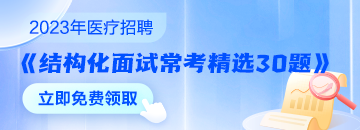 2023年医疗招聘

《结构化面试常考精选30题》

立即免费领取